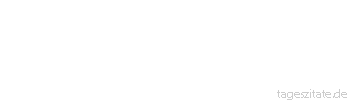 tageszitate.de